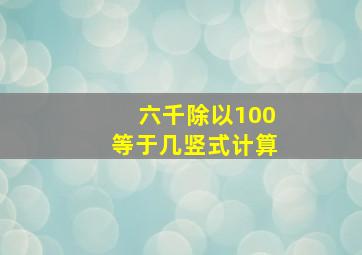 六千除以100
等于几竖式计算